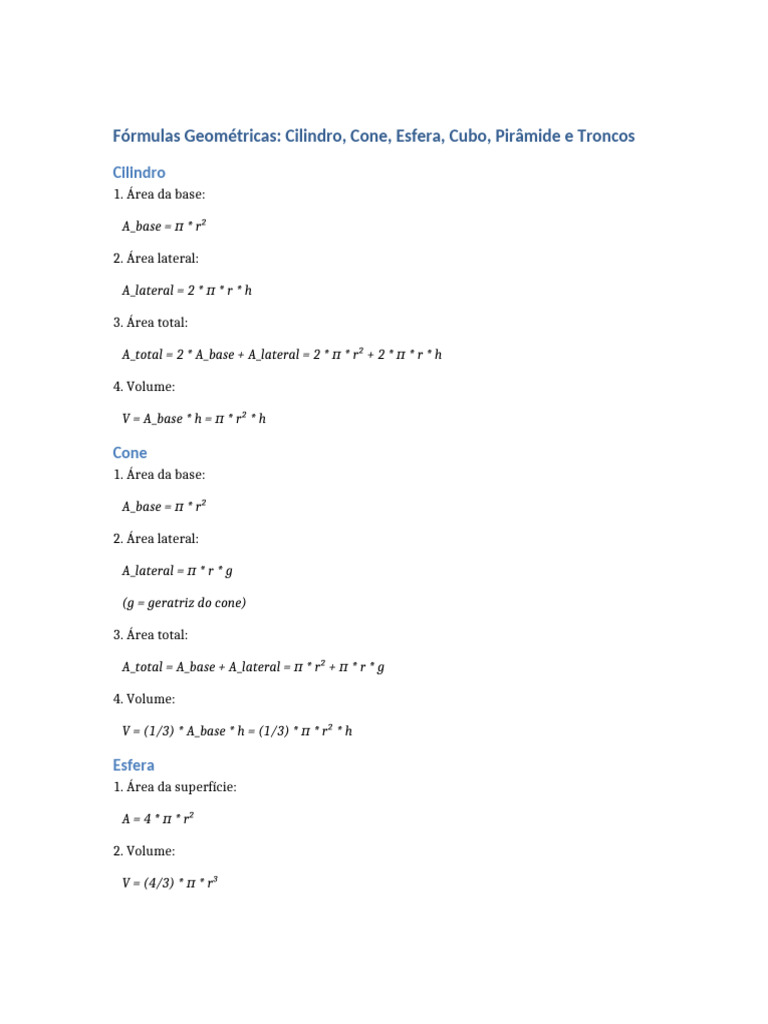 Fórmulas Geométricas: Cilindro, Cone, Esfera, Cubo, Pirâmide e Troncos

Cilindro

1. Área da base:

$A\_base = \pi * r^2$

2. Área lateral:

$A\_lateral = 2 * \pi * r * h$

3. Área total:

$A\_total = 2 * A\_base + A\_lateral = 2 * \pi * r^2 + 2 * \pi * r * h$

4. Volume:

$V = A\_base * h = \pi * r^2 * h$

Cone

1. Área da base:

$A\_base = \pi * r^2$

2. Área lateral:

$A\_lateral = \pi * r * g$

(g = geratriz do cone)

3. Área total:

$A\_total = A\_base + A\_lateral = \pi * r^2 + \pi * r * g$

4. Volume:

$V = (1/3) * A\_base * h = (1/3) * \pi * r^2 * h$

Esfera

1. Área da superfície:

$A = 4 * \pi * r^2$

2. Volume:

$V = (4/3) * \pi * r^3$